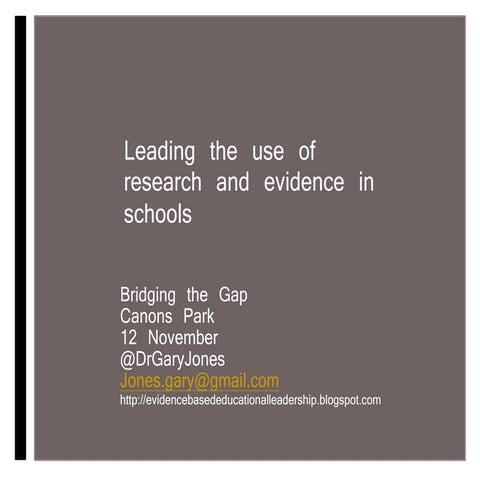 Leading the use of research and evidence in schools

Bridging the Gap
Canons Park
12 November
@DrGaryJones
Jones.gary@gmail.com
http://evidencebasededucationalleadership.blogspot.com